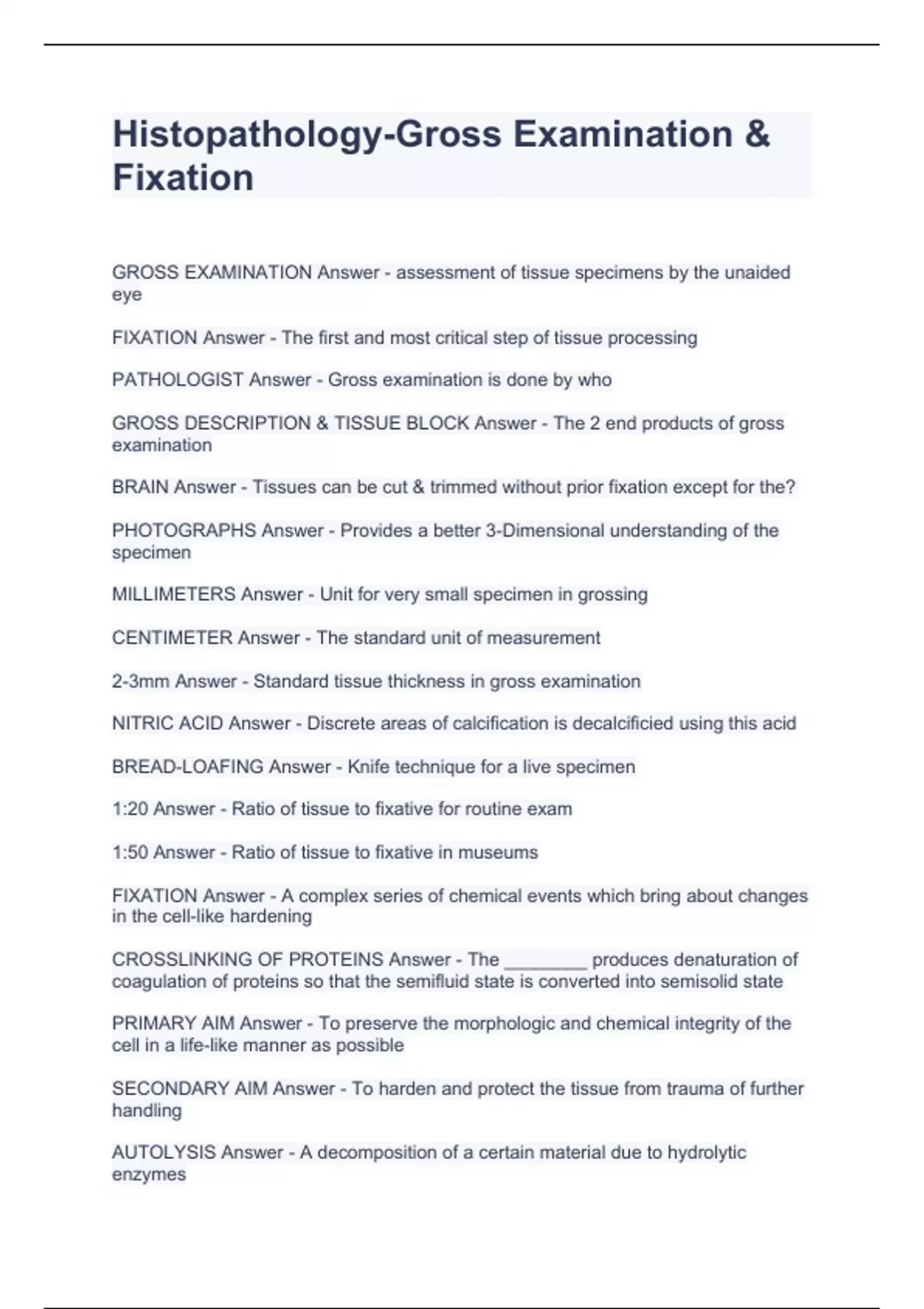 Histopathology-Gross Examination & Fixation

GROSS EXAMINATION Answer - assessment of tissue specimens by the unaided eye

FIXATION Answer - The first and most critical step of tissue processing

PATHOLOGIST Answer - Gross examination is done by who

GROSS DESCRIPTION & TISSUE BLOCK Answer - The 2 end products of gross examination

BRAIN Answer - Tissues can be cut & trimmed without prior fixation except for the?

PHOTOGRAPHS Answer - Provides a better 3-Dimensional understanding of the specimen

MILLIMETERS Answer - Unit for very small specimen in grossing

CENTIMETER Answer - The standard unit of measurement

2-3mm Answer - Standard tissue thickness in gross examination

NITRIC ACID Answer - Discrete areas of calcification is decalcificied using this acid

BREAD-LOAFING Answer - Knife technique for a live specimen

1:20 Answer - Ratio of tissue to fixative for routine exam

1:50 Answer - Ratio of tissue to fixative in museums

FIXATION Answer - A complex series of chemical events which bring about changes in the cell-like hardening

CROSSLINKING OF PROTEINS Answer - The ________ produces denaturation of coagulation of proteins so that the semifluid state is converted into semisolid state

PRIMARY AIM Answer - To preserve the morphologic and chemical integrity of the cell in a life-like manner as possible

SECONDARY AIM Answer - To harden and protect the tissue from trauma of further handling

AUTOLYSIS Answer - A decomposition of a certain material due to hydrolytic enzymes